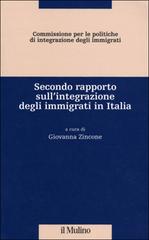 Commissione per le politiche di integrazione degli immigrati

Secondo rapporto sull'integrazione degli immigrati in Italia

a cura di
Giovanna Zincone

il Mulino